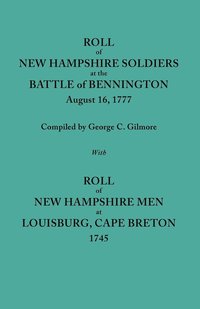 ROLL
of
NEW HAMPSHIRE SOLDIERS
at the
BATTLE of BENNINGTON
August 16, 1777

Compiled by George C. Gilmore

With

ROLL
of
NEW HAMPSHIRE MEN
at
LOUISBURG, CAPE BRETON
1745